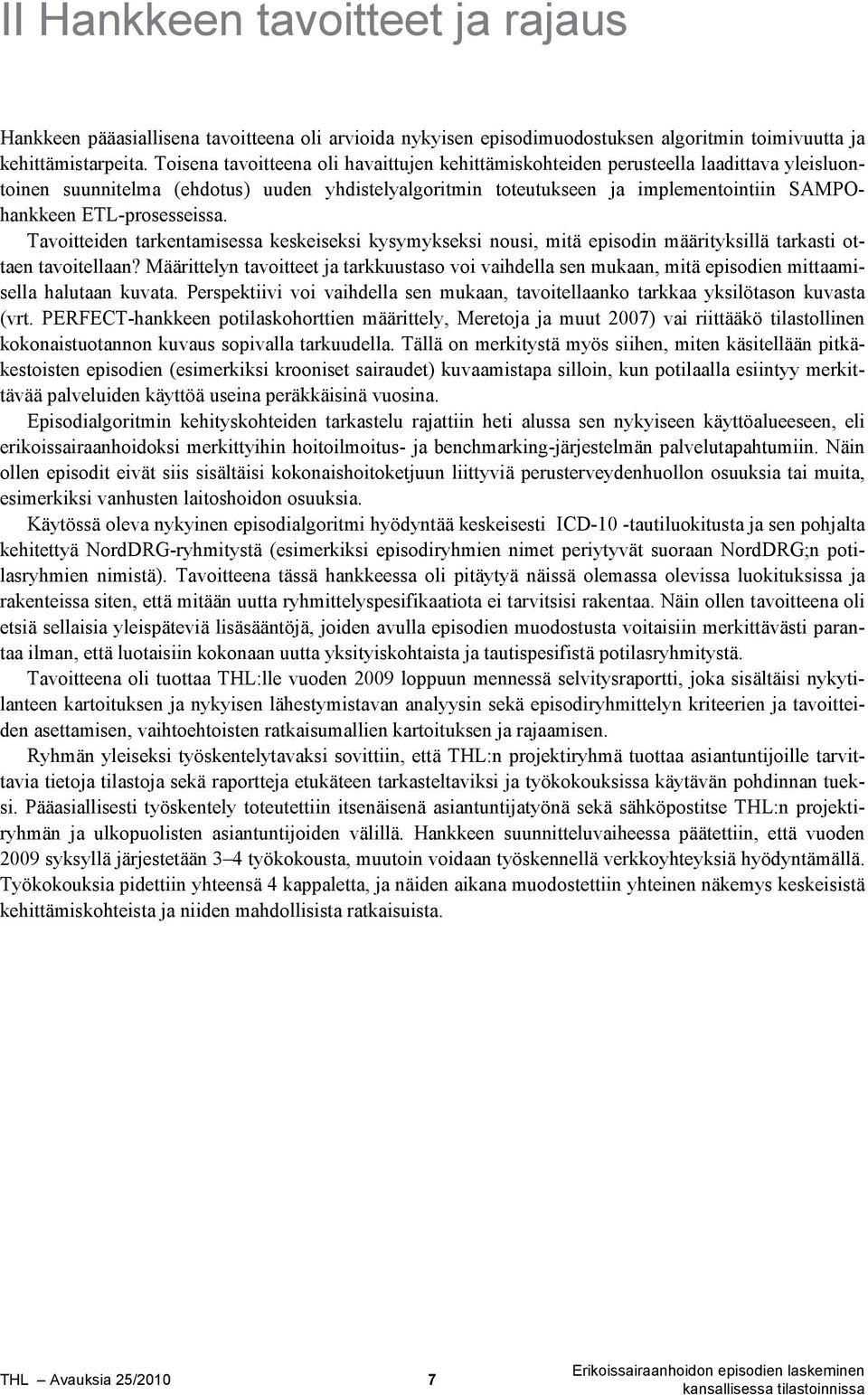 II Hankkeen tavoitteet ja rajaus

Hankkeen pääasiallisena tavoitteena oli arvioida nykyisen episodimuodostuksen algoritmin toimivuutta ja kehittämistarpeita. Toisena tavoitteena oli havaittujen kehittämiskohteiden perusteella laadittava yleisluontoinen suunnitelma (ehdotus) uuden yhdistelyalgoritmin toteutukseen ja implementointiin SAMPO-hankkeen ETL-prosesseissa.

Tavoitteiden tarkentamisessa keskeiseksi kysymykseksi nousi, mitä episodin määrityksillä tarkasti ottaen tavoitellaan? Määrittelyn tavoitteet ja tarkkuustaso voi vaihdella sen mukaan, mitä episodien mittaamisella halutaan kuvata. Perspektiivi voi vaihdella sen mukaan, tavoitellaanko tarkkaa yksilötason kuvasta (vrt. PERFECT-hankkeen potilaskohorttien määrittely, Meretoja ja muut 2007) vai riittääkö tilastollinen kokonaistuotannon kuvaus sopivalla tarkuudella. Tällä on merkitystä myös siihen, miten käsitellään pitkäkestoisten episodien (esimerkiksi krooniset sairaudet) kuvaamistapa silloin, kun potilaalla esiintyy merkittävää palveluiden käyttöä useina peräkkäisinä vuosina.

Episodialgoritmin kehityskohteiden tarkastelu rajattiin heti alussa sen nykyiseen käyttöalueeseen, eli erikoissairaanhoidoksi merkittyihin hoitoilmoitus- ja benchmarking-järjestelmän palvelutapahtumiin. Näin ollen episodit eivät siis sisältäisi kokonaishoitoketjuun liittyviä perusterveydenhuollon osuuksia tai muita, esimerkiksi vanhusten laitoshoidon osuuksia.

Käytössä oleva nykyinen episodialgoritmi hyödyntää keskeisesti ICD-10 -tautiluokitusta ja sen pohjalta kehitettyä NordDRG-ryhmitystä (esimerkiksi episodiryhmien nimet periytyvät suoraan NordDRG;n potilasryhmien nimistä). Tavoitteena tässä hankkeessa oli pitäytyä näissä olemassa olevissa luokituksissa ja rakenteissa siten, että mitään uutta ryhmittelyspesifikaatiota ei tarvitsisi rakentaa. Näin ollen tavoitteena oli etsiä sellaisia yleispäteviä lisäsääntöjä, joiden avulla episodien muodostusta voitaisiin merkittävästi parantaa ilman, että luotaisiin kokonaan uutta yksityiskohtaista ja tautispesifistä potilasryhmitystä.

Tavoitteena oli tuottaa THL:lle vuoden 2009 loppuun mennessä selvitysraportti, joka sisältäisi nykytilanteen kartoituksen ja nykyisen lähestymistavan analyysin sekä episodiryhmittelyn kriteerien ja tavoitteiden asettamisen, vaihtoehtoisten ratkaisumallien kartoituksen ja rajaamisen.

Ryhmän yleiseksi työskentelytavaksi sovittiin, että THL:n projektiryhmä tuottaa asiantuntijoille tarvittavia tietoja tilastoja sekä raportteja etukäteen tarkasteltaviksi ja työkokouksissa käytävän pohdinnan tueksi. Pääasiallisesti työskentely toteutettiin itsenäisenä asiantuntijatyönä sekä sähköpostitse THL:n projektiryhmän ja ulkopuolisten asiantuntijoiden välillä. Hankkeen suunnitteluvaiheessa päätettiin, että vuoden 2009 syksyllä järjestetään 3–4 työkokousta, muutoin voidaan työskennellä verkkoyhteyksiä hyödyntämällä. Työkokouksia pidettiin yhteensä 4 kappaletta, ja näiden aikana muodostettiin yhteinen näkemys keskeisistä kehittämiskohteista ja niiden mahdollisista ratkaisuista.

THL – Avauksia 25/2010 7 Erikoissairaanhoidon episodien laskeminen kansallisessa tilastoinnissa